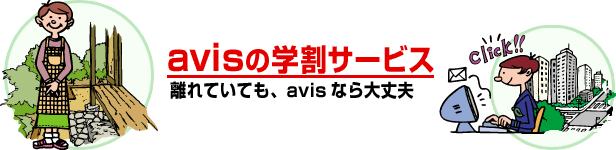 avisの学割サービス
離れていても、avis なら大丈夫

click!!